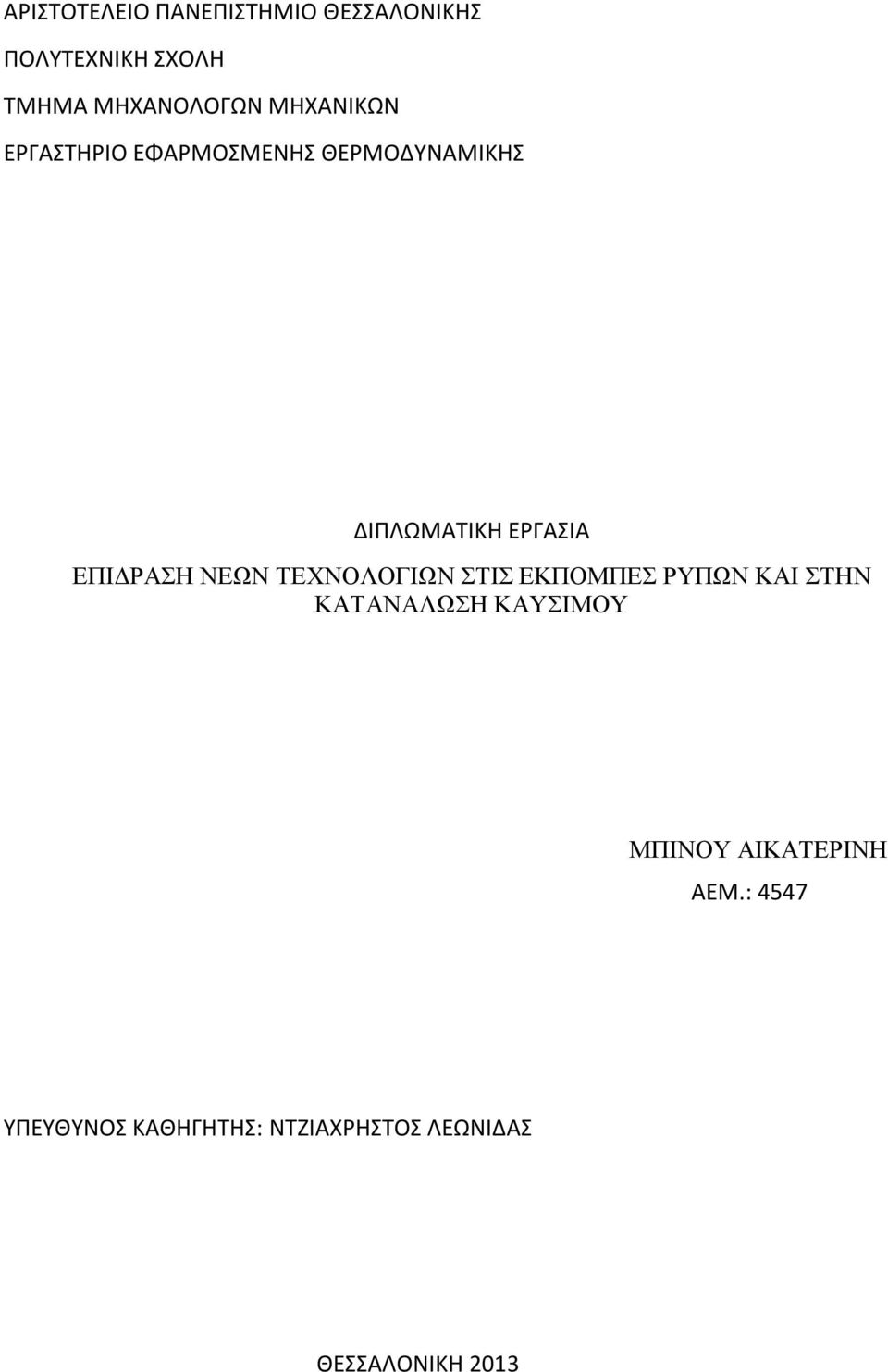 ΑΡΙΣΤΟΤΕΛΕΙΟ ΠΑΝΕΠΙΣΤΗΜΙΟ ΘΕΣΣΑΛΟΝΙΚΗΣ

ΠΟΛΥΤΕΧΝΙΚΗ ΣΧΟΛΗ

ΤΜΗΜΑ ΜΗΧΑΝΟΛΟΓΩΝ ΜΗΧΑΝΙΚΩΝ

ΕΡΓΑΣΤΗΡΙΟ ΕΦΑΡΜΟΣΜΕΝΗΣ ΘΕΡΜΟΔΥΝΑΜΙΚΗΣ

ΔΙΠΛΩΜΑΤΙΚΗ ΕΡΓΑΣΙΑ

ΕΠΙΔΡΑΣΗ ΝΕΩΝ ΤΕΧΝΟΛΟΓΙΩΝ ΣΤΙΣ ΕΚΠΟΜΠΕΣ ΡΥΠΩΝ ΚΑΙ ΣΤΗΝ ΚΑΤΑΝΑΛΩΣΗ ΚΑΥΣΙΜΟΥ

ΜΠΙΝΟΥ ΑΙΚΑΤΕΡΙΝΗ

ΑΕΜ.: 4547

ΥΠΕΥΘΥΝΟΣ ΚΑΘΗΓΗΤΗΣ: ΝΤΖΙΑΧΡΗΣΤΟΣ ΛΕΩΝΙΔΑΣ

ΘΕΣΣΑΛΟΝΙΚΗ 2013